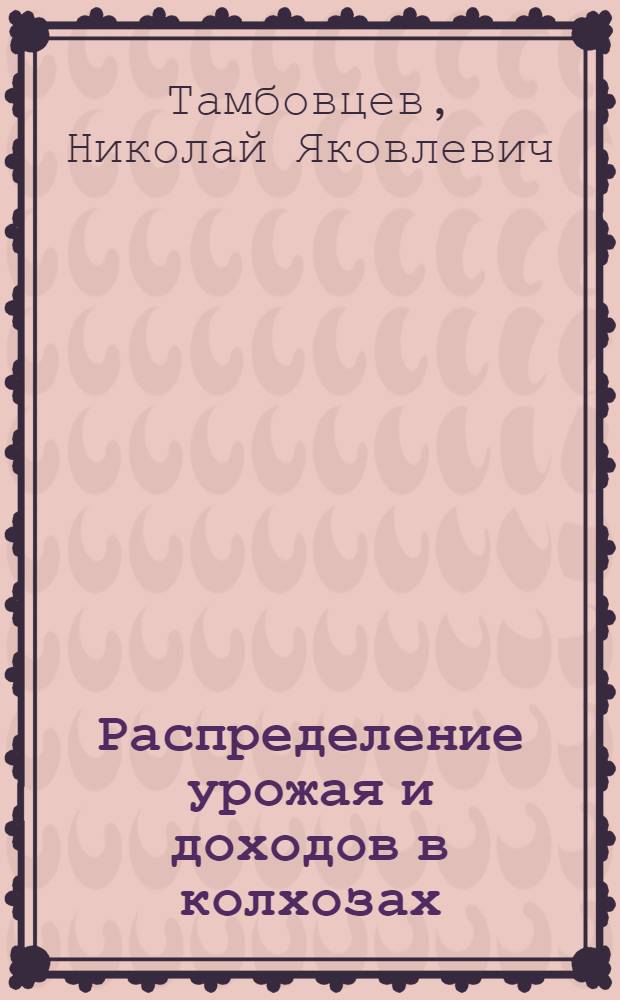 Тамбовцев, Николай Яковлевич

Распределение урожая и доходов в колхозах